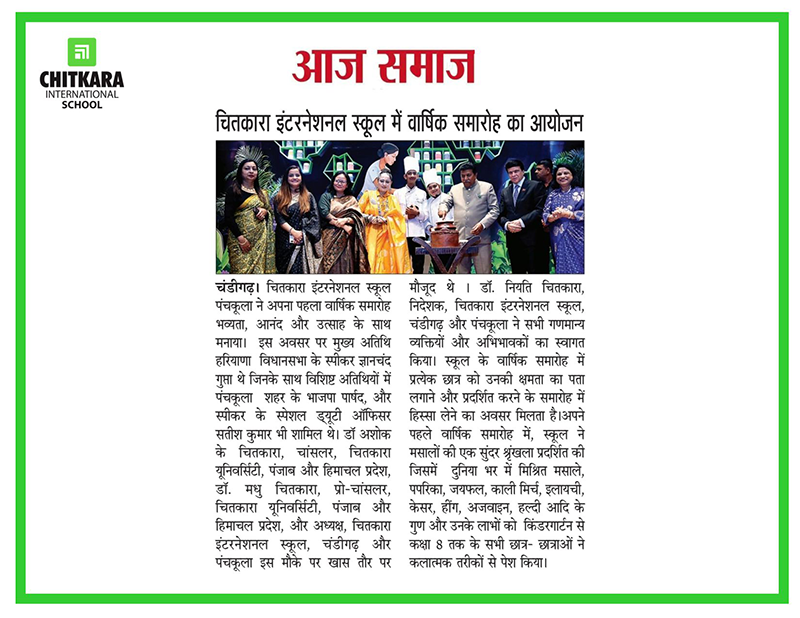 CHITKARA
INTERNATIONAL
SCHOOL

आज समाज

चितकारा इंटरनेशनल स्कूल में वार्षिक समारोह का आयोजन

चंडीगढ़। चितकारा इंटरनेशनल स्कूल पंचकूला ने अपना पहला वार्षिक समारोह भव्यता, आनंद और उत्साह के साथ मनाया। इस अवसर पर मुख्य अतिथि हरियाणा विधानसभा के स्पीकर ज्ञानचंद गुप्ता थे जिनके साथ विशिष्ट अतिथियों में पंचकूला शहर के भाजपा पार्षद, और स्पीकर के स्पेशल ड्यूटी ऑफिसर सतीश कुमार भी शामिल थे। डॉ अशोक के चितकारा, चांसलर, चितकारा यूनिवर्सिटी, पंजाब और हिमाचल प्रदेश, डॉ. मधु चितकारा, प्रो-चांसलर, चितकारा यूनिवर्सिटी, पंजाब और हिमाचल प्रदेश, और अध्यक्ष, चितकारा इंटरनेशनल स्कूल, चंडीगढ़ और पंचकूला इस मौके पर खास तौर पर मौजूद थे । डॉ. नियति चितकारा, निदेशक, चितकारा इंटरनेशनल स्कूल, चंडीगढ़ और पंचकूला ने सभी गणमान्य व्यक्तियों और अभिभावकों का स्वागत किया। स्कूल के वार्षिक समारोह में प्रत्येक छात्र को उनकी क्षमता का पता लगाने और प्रदर्शित करने के समारोह में हिस्सा लेने का अवसर मिलता है।अपने पहले वार्षिक समारोह में, स्कूल ने मसालों की एक सुंदर श्रृंखला प्रदर्शित की जिसमें दुनिया भर में मिश्रित मसाले, पपरिका, जयफल, काली मिर्च, इलायची, केसर, हींग, अजवाइन, हल्दी आदि के गुण और उनके लाभों को किंडरगार्टन से कक्षा 8 तक के सभी छात्र- छात्राओं ने कलात्मक तरीकों से पेश किया।